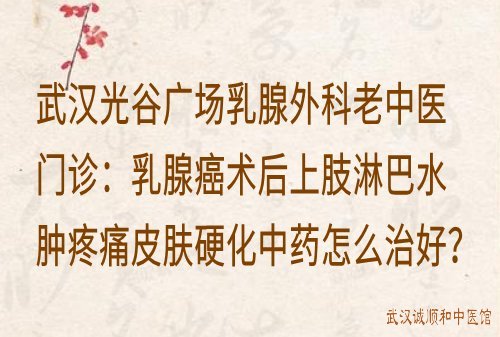 武汉光谷广场乳腺外科老中医门诊：乳腺癌术后上肢淋巴水肿疼痛皮肤硬化中药怎么治好?

武汉诚顺和中医馆